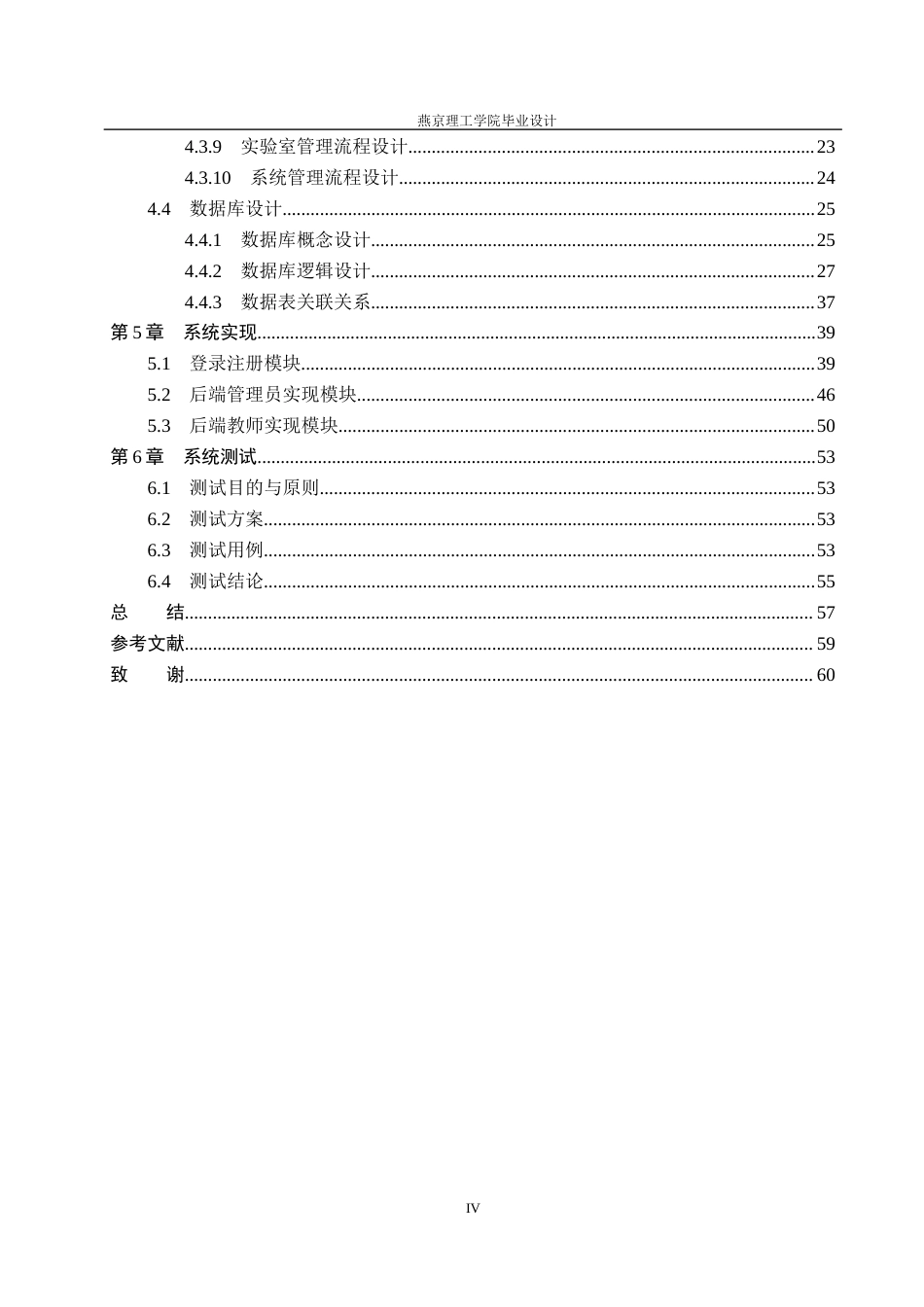 燕京理工学院毕业设计

4.3.9 实验室管理流程设计 23
4.3.10 系统管理流程设计 24
4.4 数据库设计 25
4.4.1 数据库概念设计 25
4.4.2 数据库逻辑设计 27
4.4.3 数据表关联关系 37
第5章 系统实现 39
5.1 登录注册模块 39
5.2 后端管理员实现模块 46
5.3 后端教师实现模块 50
第6章 系统测试 53
6.1 测试目的与原则 53
6.2 测试方案 53
6.3 测试用例 53
6.4 测试结论 55
总 结 57
参考文献 59
致 谢 60

IV